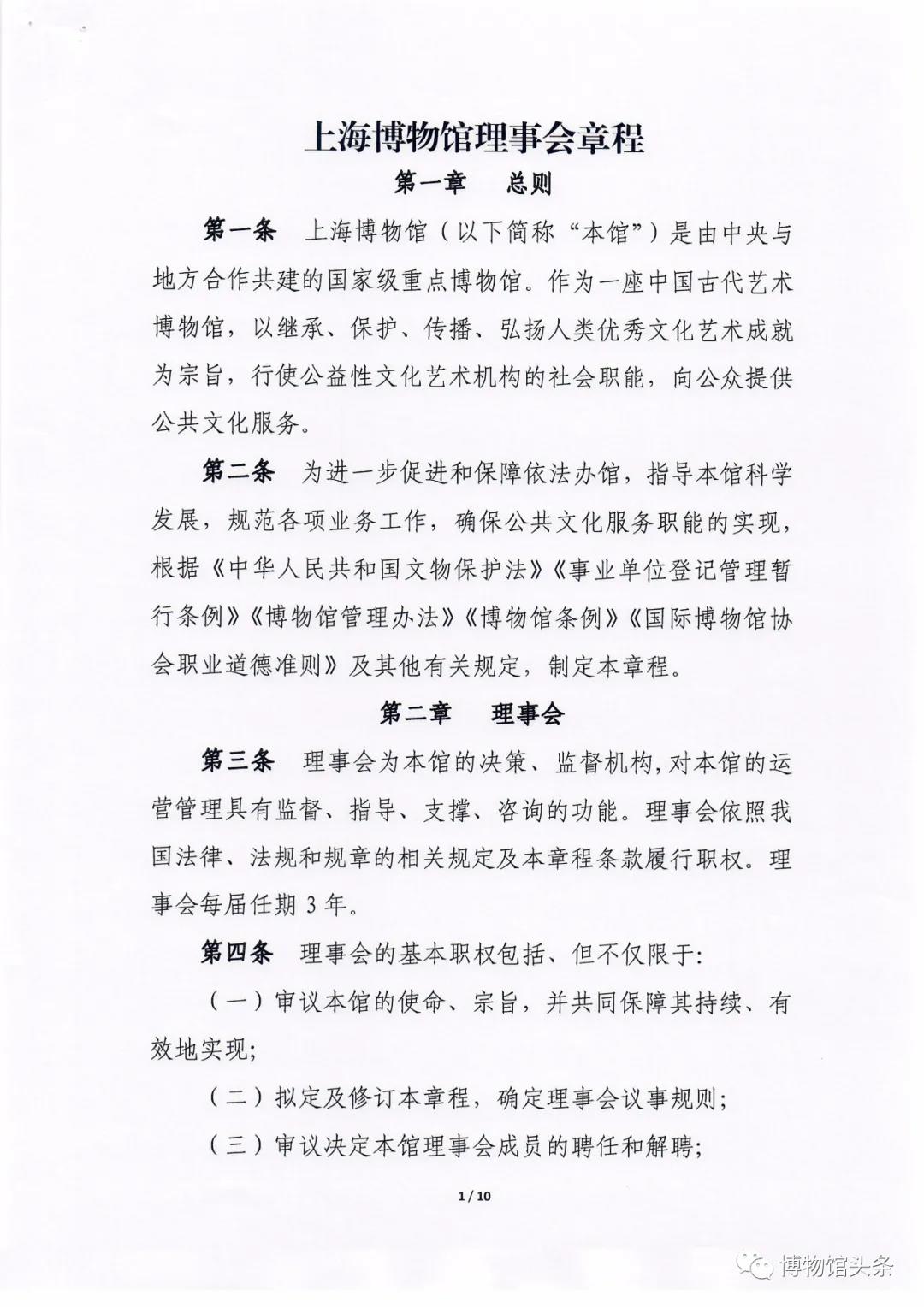 上海博物馆理事会章程

第一章　总则

第一条　上海博物馆（以下简称“本馆”）是由中央与地方合作共建的国家级重点博物馆。作为一座中国古代艺术博物馆，以继承、保护、传播、弘扬人类优秀文化艺术成就为宗旨，行使公益性文化艺术机构的社会职能，向公众提供公共文化服务。

第二条　为进一步促进和保障依法办馆，指导本馆科学发展，规范各项业务工作，确保公共文化服务职能的实现，根据《中华人民共和国文物保护法》《事业单位登记管理暂行条例》《博物馆管理办法》《博物馆条例》《国际博物馆协会职业道德准则》及其他有关规定，制定本章程。

第二章　理事会

第三条　理事会为本馆的决策、监督机构，对本馆的运营管理具有监督、指导、支撑、咨询的功能。理事会依照我国法律、法规和规章的相关规定及本章程条款履行职权。理事会每届任期 3 年。

第四条　理事会的基本职权包括、但不仅限于:

（一）审议本馆的使命、宗旨，并共同保障其持续、有效地实现;

（二）拟定及修订本章程，确定理事会议事规则;

（三）审议决定本馆理事会成员的聘任和解聘;

1 / 10

博物馆头条